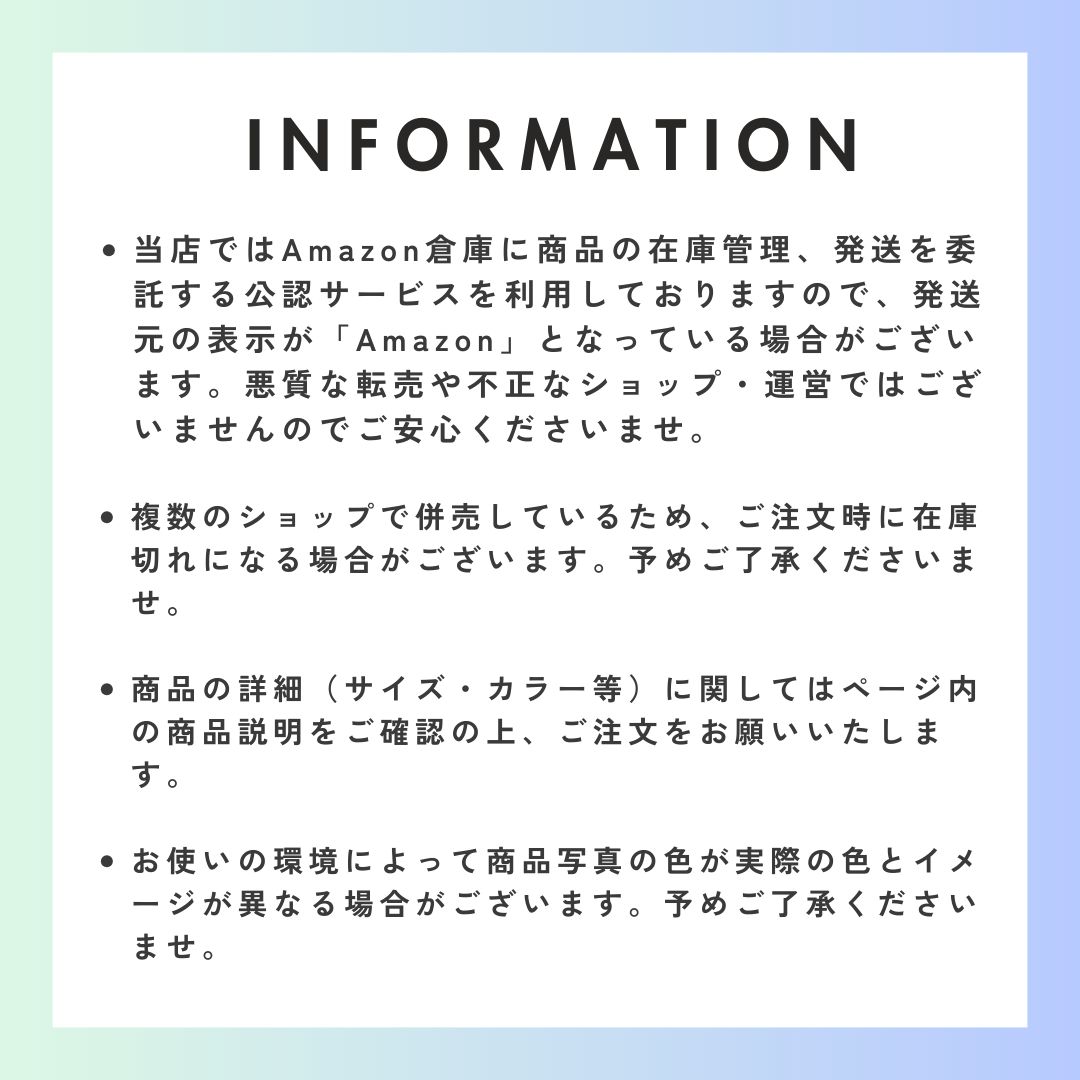 INFORMATION

• 当店ではAmazon倉庫に商品の在庫管理、発送を委託する公認サービスを利用しておりますので、発送元の表示が「Amazon」となっている場合がございます。悪質な転売や不正なショップ・運営ではございませんのでご安心くださいませ。

• 複数のショップで併売しているため、ご注文時に在庫切れになる場合がございます。予めご了承くださいませ。

• 商品の詳細（サイズ・カラー等）に関してはページ内の商品説明をご確認の上、ご注文をお願いいたします。

• お使いの環境によって商品写真の色が実際の色とイメージが異なる場合がございます。予めご了承くださいませ。